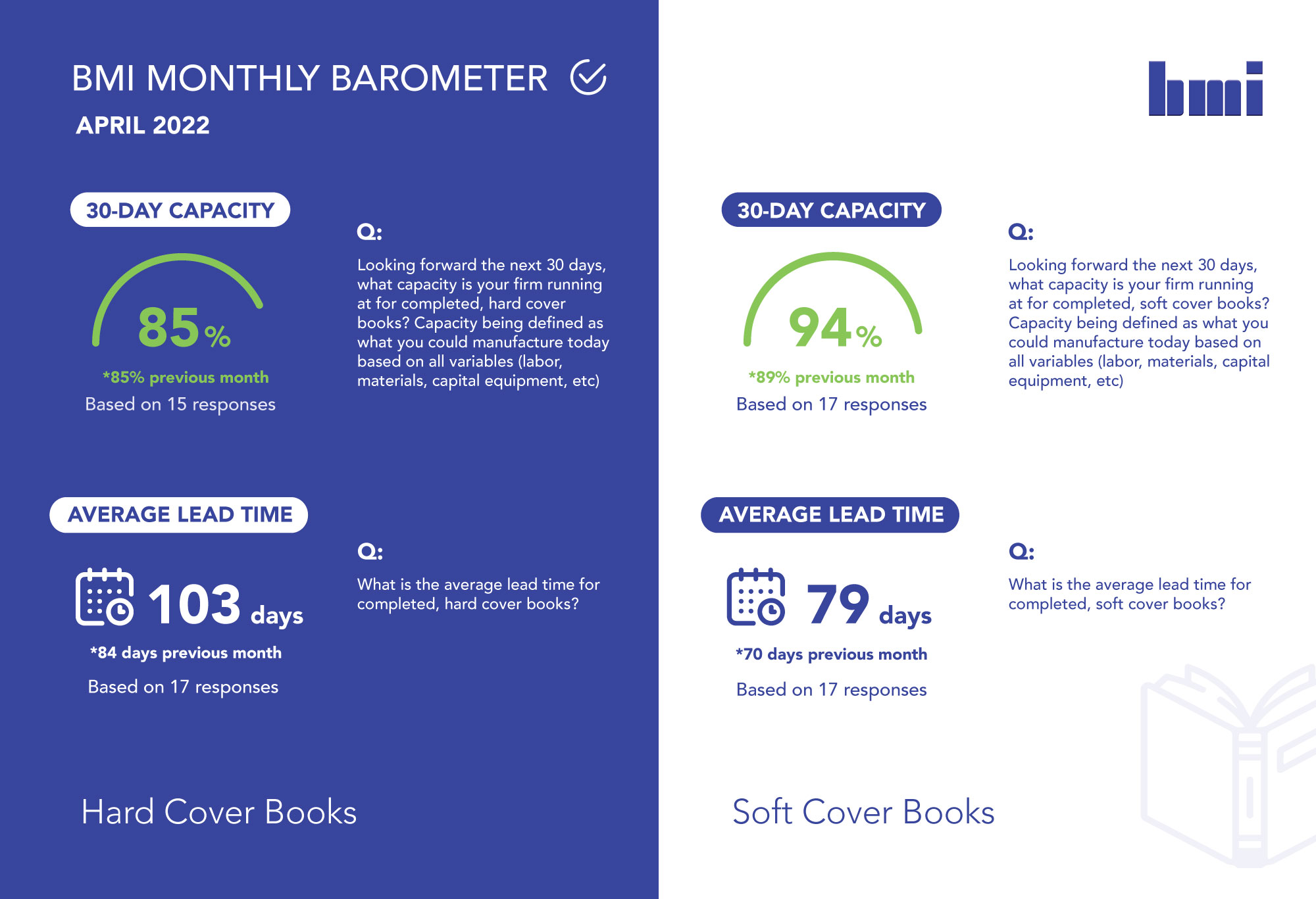 BMI MONTHLY BAROMETER

APRIL 2022

30-DAY CAPACITY

85%

*85% previous month

Based on 15 responses

Q:

Looking forward the next 30 days, what capacity is your firm running at for completed, hard cover books? Capacity being defined as what you could manufacture today based on all variables (labor, materials, capital equipment, etc)

AVERAGE LEAD TIME

103 days

*84 days previous month

Based on 17 responses

Q:

What is the average lead time for completed, hard cover books?

Hard Cover Books

bmi

30-DAY CAPACITY

94%

*89% previous month

Based on 17 responses

Q:

Looking forward the next 30 days, what capacity is your firm running at for completed, soft cover books? Capacity being defined as what you could manufacture today based on all variables (labor, materials, capital equipment, etc)

AVERAGE LEAD TIME

79 days

*70 days previous month

Based on 17 responses

Q:

What is the average lead time for completed, soft cover books?

Soft Cover Books